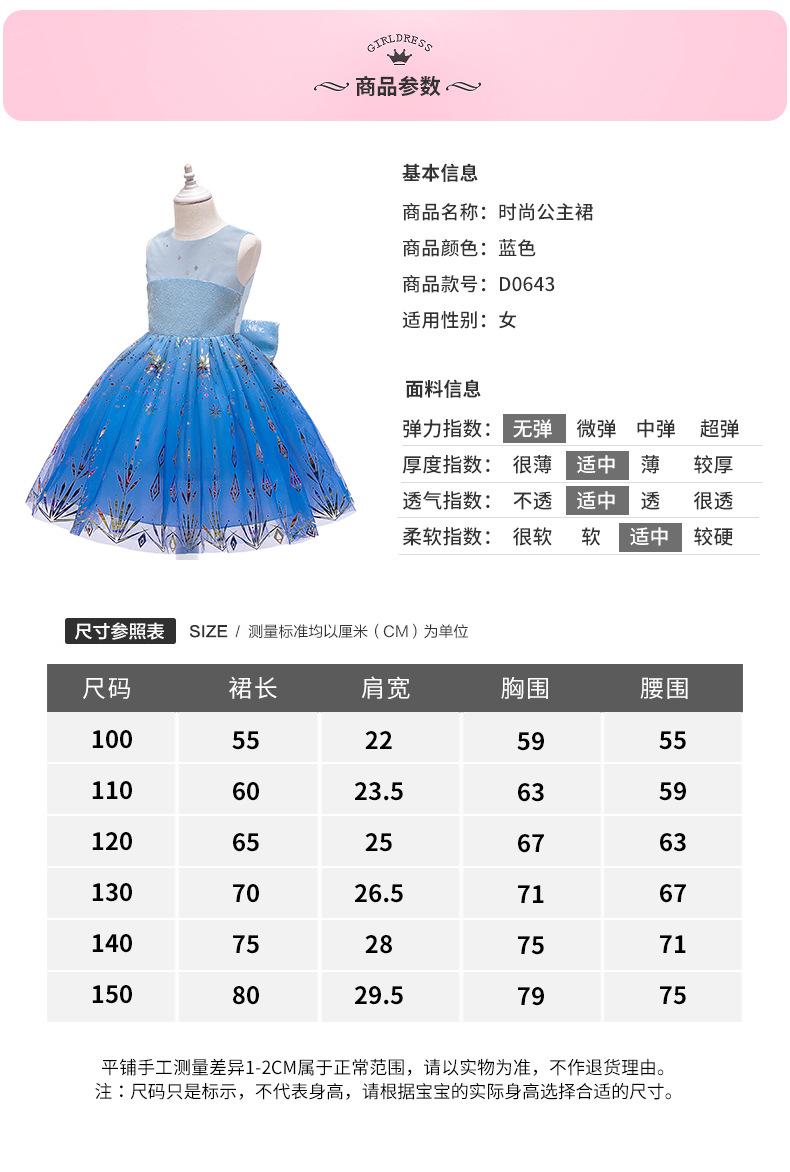 GIRLDRESS

商品参数

基本信息
商品名称：时尚公主裙
商品颜色：蓝色
商品款号：D0643
适用性别：女

面料信息

| 弹力指数： | 无弹 | 微弹 | 中弹 | 超弹 |
|---|---|---|---|---|
| 厚度指数： | 很薄 | 适中 | 薄 | 较厚 |
| 透气指数： | 不透 | 适中 | 透 | 很透 |
| 柔软指数： | 很软 | 软 | 适中 | 较硬 |

尺寸参照表 SIZE / 测量标准均以厘米（CM）为单位

| 尺码 | 裙长 | 肩宽 | 胸围 | 腰围 |
|---|---|---|---|---|
| 100 | 55 | 22 | 59 | 55 |
| 110 | 60 | 23.5 | 63 | 59 |
| 120 | 65 | 25 | 67 | 63 |
| 130 | 70 | 26.5 | 71 | 67 |
| 140 | 75 | 28 | 75 | 71 |
| 150 | 80 | 29.5 | 79 | 75 |

平铺手工测量差异1-2CM属于正常范围，请以实物为准，不作退货理由。
注：尺码只是标示，不代表身高，请根据宝宝的实际身高选择合适的尺寸。